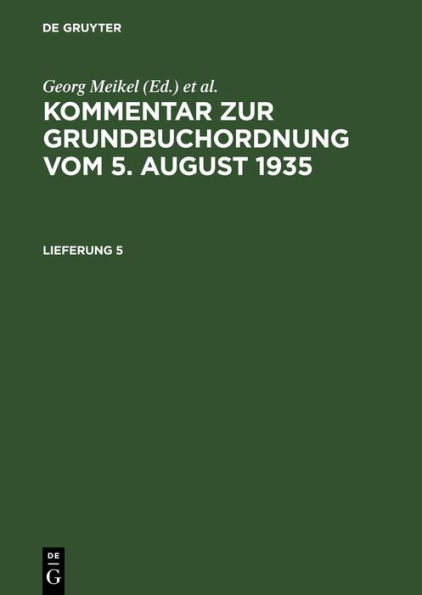 DE GRUYTER

Georg Meikel (Ed.) et al.

KOMMENTAR ZUR GRUNDBUCHORDNUNG VOM 5. AUGUST 1935

LIEFERUNG 5

DE
G